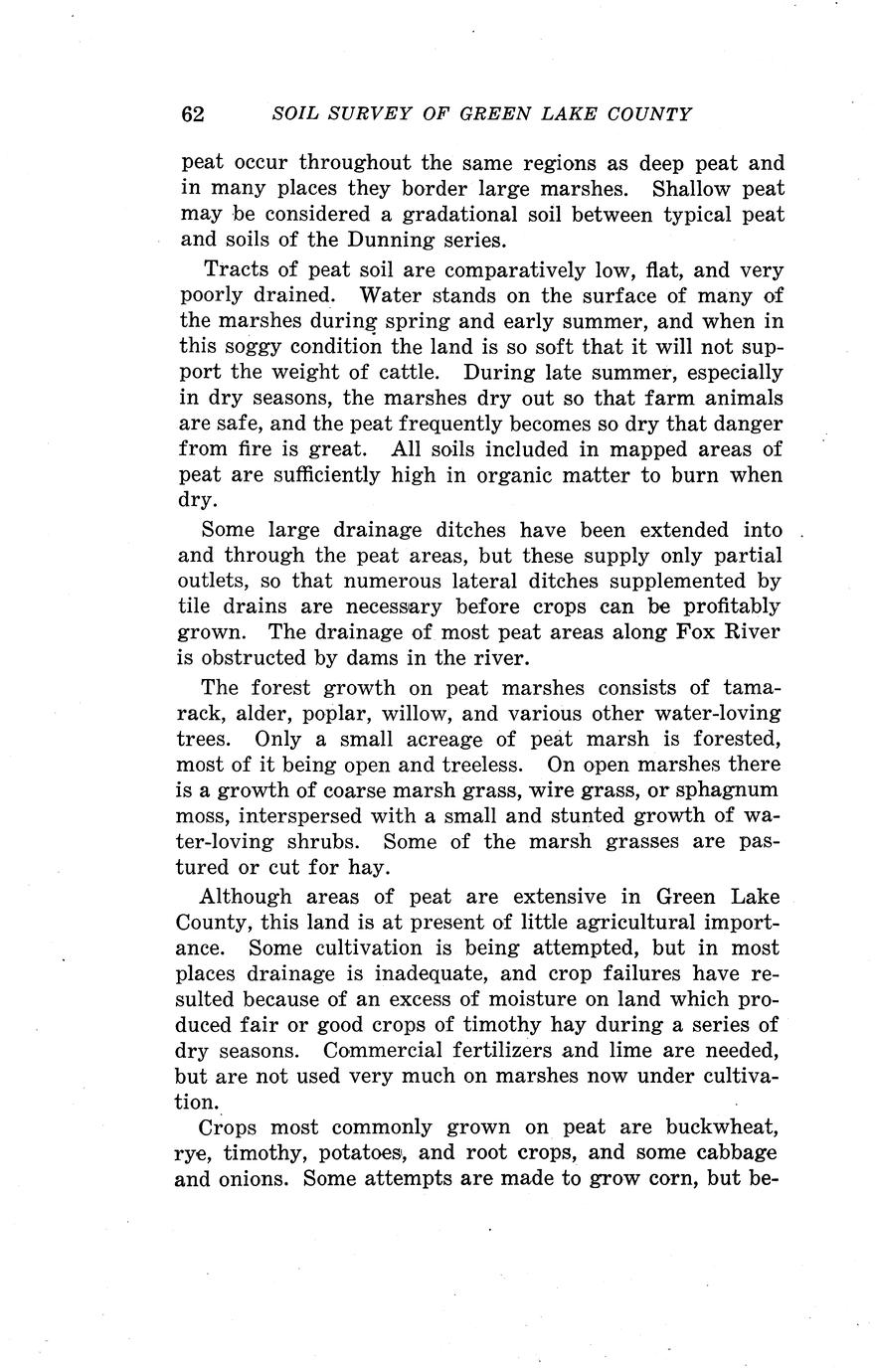 62 SOIL SURVEY OF GREEN LAKE COUNTY

peat occur throughout the same regions as deep peat and in many places they border large marshes. Shallow peat may be considered a gradational soil between typical peat and soils of the Dunning series.

Tracts of peat soil are comparatively low, flat, and very poorly drained. Water stands on the surface of many of the marshes during spring and early summer, and when in this soggy condition the land is so soft that it will not support the weight of cattle. During late summer, especially in dry seasons, the marshes dry out so that farm animals are safe, and the peat frequently becomes so dry that danger from fire is great. All soils included in mapped areas of peat are sufficiently high in organic matter to burn when dry.

Some large drainage ditches have been extended into and through the peat areas, but these supply only partial outlets, so that numerous lateral ditches supplemented by tile drains are necessary before crops can be profitably grown. The drainage of most peat areas along Fox River is obstructed by dams in the river.

The forest growth on peat marshes consists of tamarack, alder, poplar, willow, and various other water-loving trees. Only a small acreage of peat marsh is forested, most of it being open and treeless. On open marshes there is a growth of coarse marsh grass, wire grass, or sphagnum moss, interspersed with a small and stunted growth of water-loving shrubs. Some of the marsh grasses are pastured or cut for hay.

Although areas of peat are extensive in Green Lake County, this land is at present of little agricultural importance. Some cultivation is being attempted, but in most places drainage is inadequate, and crop failures have resulted because of an excess of moisture on land which produced fair or good crops of timothy hay during a series of dry seasons. Commercial fertilizers and lime are needed, but are not used very much on marshes now under cultivation.

Crops most commonly grown on peat are buckwheat, rye, timothy, potatoes, and root crops, and some cabbage and onions. Some attempts are made to grow corn, but be-